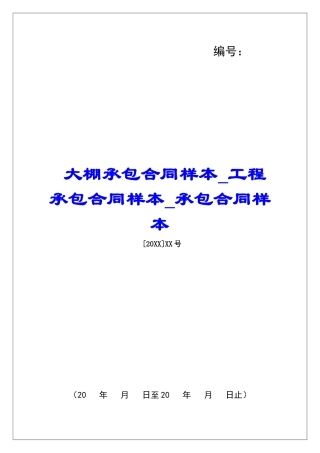 编号：

大棚承包合同样本_工程承包合同样本_承包合同样本

[20XX]XX号

（20　年　月　日至20　年　月　日止）